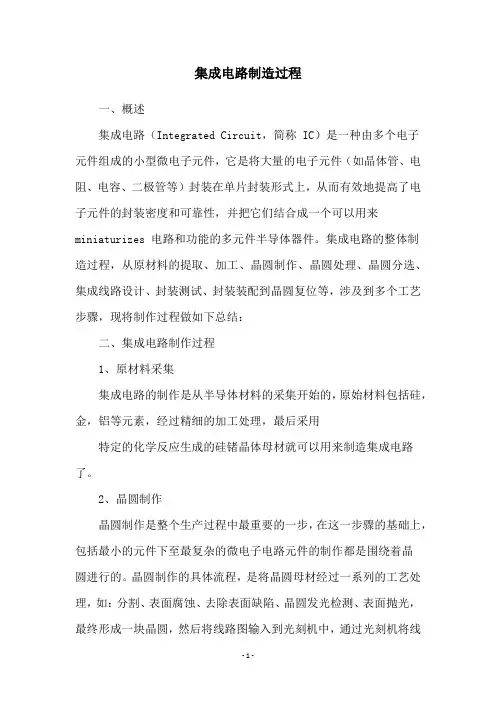 集成电路制造过程

一、概述

集成电路（Integrated Circuit，简称 IC）是一种由多个电子元件组成的小型微电子元件，它是将大量的电子元件（如晶体管、电阻、电容、二极管等）封装在单片封装形式上，从而有效地提高了电子元件的封装密度和可靠性，并把它们结合成一个可以用来 miniaturizes 电路和功能的多元件半导体器件。集成电路的整体制造过程，从原材料的提取、加工、晶圆制作、晶圆处理、晶圆分选、集成线路设计、封装测试、封装装配到晶圆复位等，涉及到多个工艺步骤，现将制作过程做如下总结：

二、集成电路制作过程

1、原材料采集

集成电路的制作是从半导体材料的采集开始的，原始材料包括硅，金，铝等元素，经过精细的加工处理，最后采用

特定的化学反应生成的硅锗晶体母材就可以用来制造集成电路了。

2、晶圆制作

晶圆制作是整个生产过程中最重要的一步，在这一步骤的基础上，包括最小的元件下至最复杂的微电子电路元件的制作都是围绕着晶圆进行的。晶圆制作的具体流程，是将晶圆母材经过一系列的工艺处理，如：分割、表面腐蚀、去除表面缺陷、晶圆发光检测、表面抛光，最终形成一块晶圆，然后将线路图输入到光刻机中，通过光刻机将线

-1-